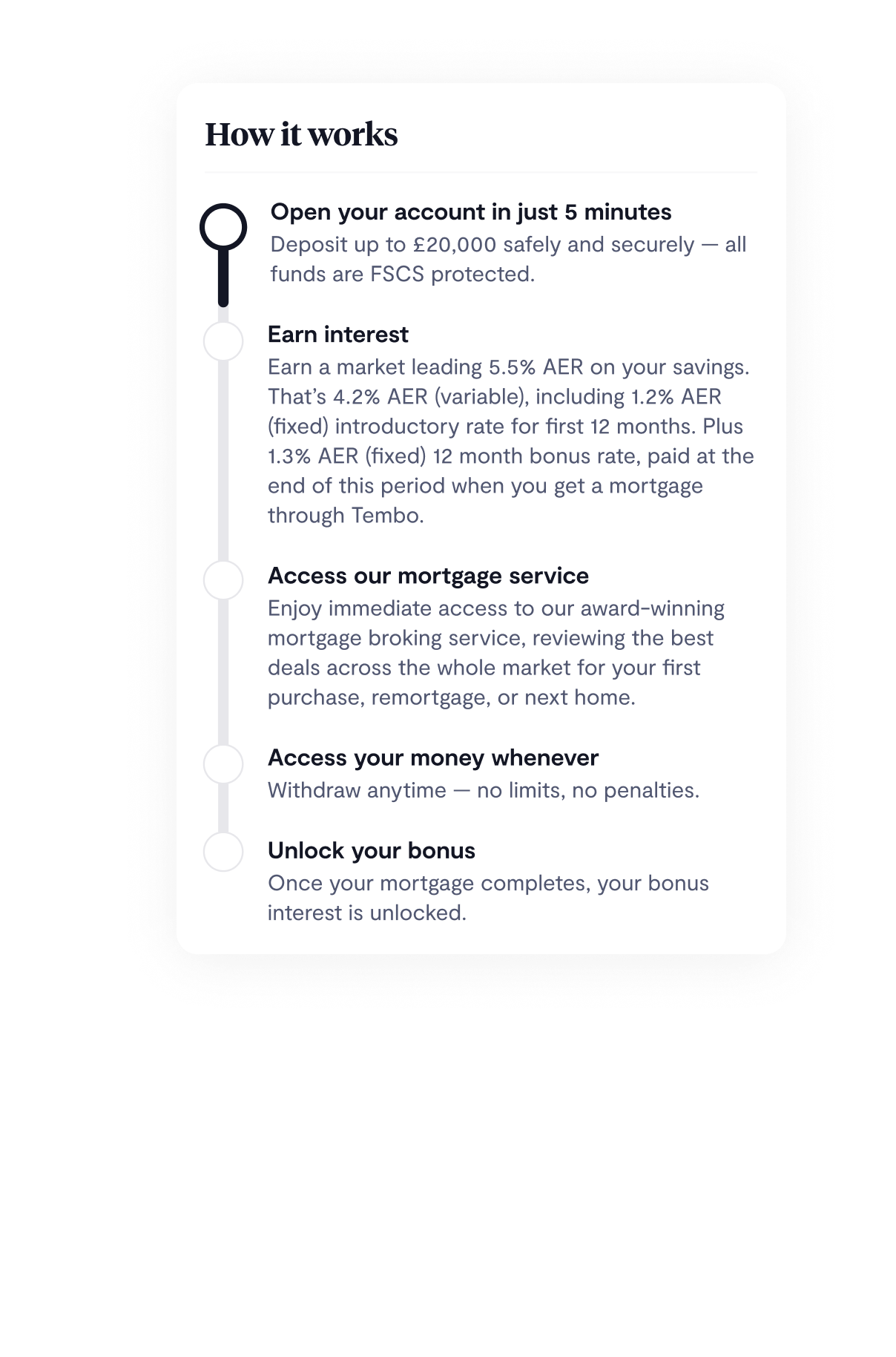 How it works

Open your account in just 5 minutes
Deposit up to £20,000 safely and securely — all funds are FSCS protected.

Earn interest
Earn a market leading 5.5% AER on your savings. That's 4.2% AER (variable), including 1.2% AER (fixed) introductory rate for first 12 months. Plus 1.3% AER (fixed) 12 month bonus rate, paid at the end of this period when you get a mortgage through Tembo.

Access our mortgage service
Enjoy immediate access to our award-winning mortgage broking service, reviewing the best deals across the whole market for your first purchase, remortgage, or next home.

Access your money whenever
Withdraw anytime — no limits, no penalties.

Unlock your bonus
Once your mortgage completes, your bonus interest is unlocked.